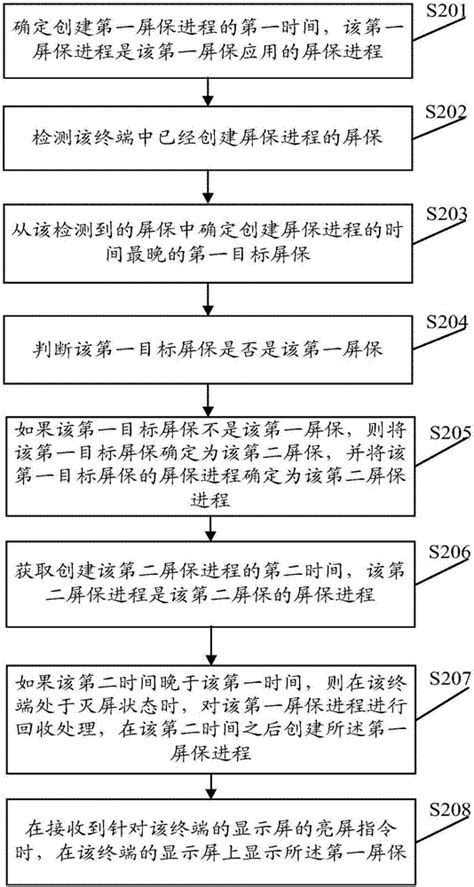 S201
确定创建第一屏保进程的第一时间，该第一屏保进程是该第一屏保应用的屏保进程

S202
检测该终端中已经创建屏保进程的屏保

S203
从该检测到的屏保中确定创建屏保进程的时间最晚的第一目标屏保

S204
判断该第一目标屏保是否是该第一屏保

S205
如果该第一目标屏保不是该第一屏保，则将该第一目标屏保确定为该第二屏保，并将该第一目标屏保的屏保进程确定为该第二屏保进程

S206
获取创建该第二屏保进程的第二时间，该第二屏保进程是该第二屏保的屏保进程

S207
如果该第二时间晚于该第一时间，则在该终端处于灭屏状态时，对该第一屏保进程进行回收处理，在该第二时间之后创建所述第一屏保进程

S208
在接收到针对该终端的显示屏的亮屏指令时，在该终端的显示屏上显示所述第一屏保